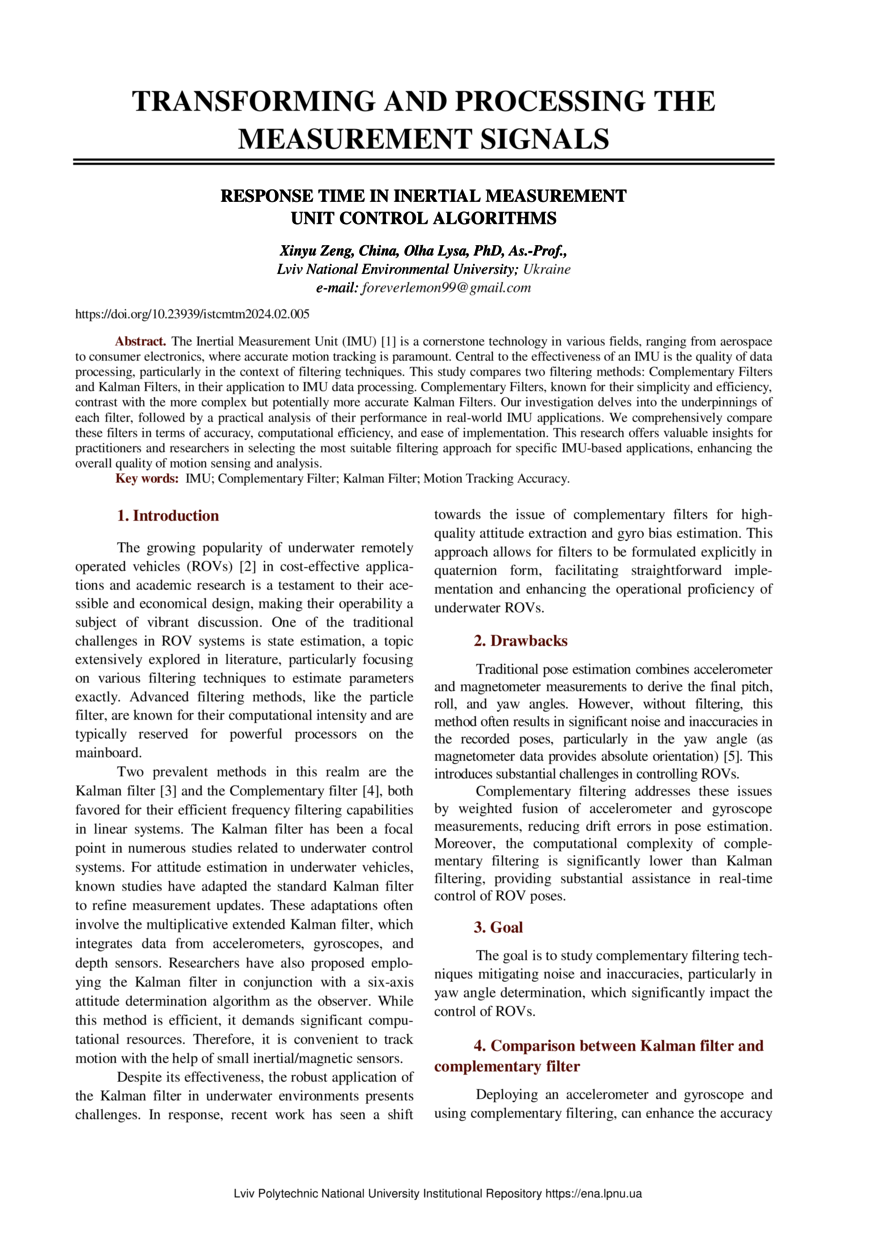 TRANSFORMING AND PROCESSING THE MEASUREMENT SIGNALS

RESPONSE TIME IN INERTIAL MEASUREMENT UNIT CONTROL ALGORITHMS

Xinyu Zeng, China, Olha Lysa, PhD, As.-Prof.,
Lviv National Environmental University; Ukraine
e-mail: foreverlemon99@gmail.com

https://doi.org/10.23939/istcmtm2024.02.005

Abstract. The Inertial Measurement Unit (IMU) [1] is a cornerstone technology in various fields, ranging from aerospace to consumer electronics, where accurate motion tracking is paramount. Central to the effectiveness of an IMU is the quality of data processing, particularly in the context of filtering techniques. This study compares two filtering methods: Complementary Filters and Kalman Filters, in their application to IMU data processing. Complementary Filters, known for their simplicity and efficiency, contrast with the more complex but potentially more accurate Kalman Filters. Our investigation delves into the underpinnings of each filter, followed by a practical analysis of their performance in real-world IMU applications. We comprehensively compare these filters in terms of accuracy, computational efficiency, and ease of implementation. This research offers valuable insights for practitioners and researchers in selecting the most suitable filtering approach for specific IMU-based applications, enhancing the overall quality of motion sensing and analysis.

Key words: IMU; Complementary Filter; Kalman Filter; Motion Tracking Accuracy.

1. Introduction

The growing popularity of underwater remotely operated vehicles (ROVs) [2] in cost-effective applications and academic research is a testament to their acessible and economical design, making their operability a subject of vibrant discussion. One of the traditional challenges in ROV systems is state estimation, a topic extensively explored in literature, particularly focusing on various filtering techniques to estimate parameters exactly. Advanced filtering methods, like the particle filter, are known for their computational intensity and are typically reserved for powerful processors on the mainboard.

Two prevalent methods in this realm are the Kalman filter [3] and the Complementary filter [4], both favored for their efficient frequency filtering capabilities in linear systems. The Kalman filter has been a focal point in numerous studies related to underwater control systems. For attitude estimation in underwater vehicles, known studies have adapted the standard Kalman filter to refine measurement updates. These adaptations often involve the multiplicative extended Kalman filter, which integrates data from accelerometers, gyroscopes, and depth sensors. Researchers have also proposed employing the Kalman filter in conjunction with a six-axis attitude determination algorithm as the observer. While this method is efficient, it demands significant computational resources. Therefore, it is convenient to track motion with the help of small inertial/magnetic sensors.

Despite its effectiveness, the robust application of the Kalman filter in underwater environments presents challenges. In response, recent work has seen a shift towards the issue of complementary filters for high-quality attitude extraction and gyro bias estimation. This approach allows for filters to be formulated explicitly in quaternion form, facilitating straightforward implementation and enhancing the operational proficiency of underwater ROVs.

2. Drawbacks

Traditional pose estimation combines accelerometer and magnetometer measurements to derive the final pitch, roll, and yaw angles. However, without filtering, this method often results in significant noise and inaccuracies in the recorded poses, particularly in the yaw angle (as magnetometer data provides absolute orientation) [5]. This introduces substantial challenges in controlling ROVs.

Complementary filtering addresses these issues by weighted fusion of accelerometer and gyroscope measurements, reducing drift errors in pose estimation. Moreover, the computational complexity of complementary filtering is significantly lower than Kalman filtering, providing substantial assistance in real-time control of ROV poses.

3. Goal

The goal is to study complementary filtering techniques mitigating noise and inaccuracies, particularly in yaw angle determination, which significantly impact the control of ROVs.

4. Comparison between Kalman filter and complementary filter

Deploying an accelerometer and gyroscope and using complementary filtering, can enhance the accuracy

Lviv Polytechnic National University Institutional Repository https://ena.lpnu.ua